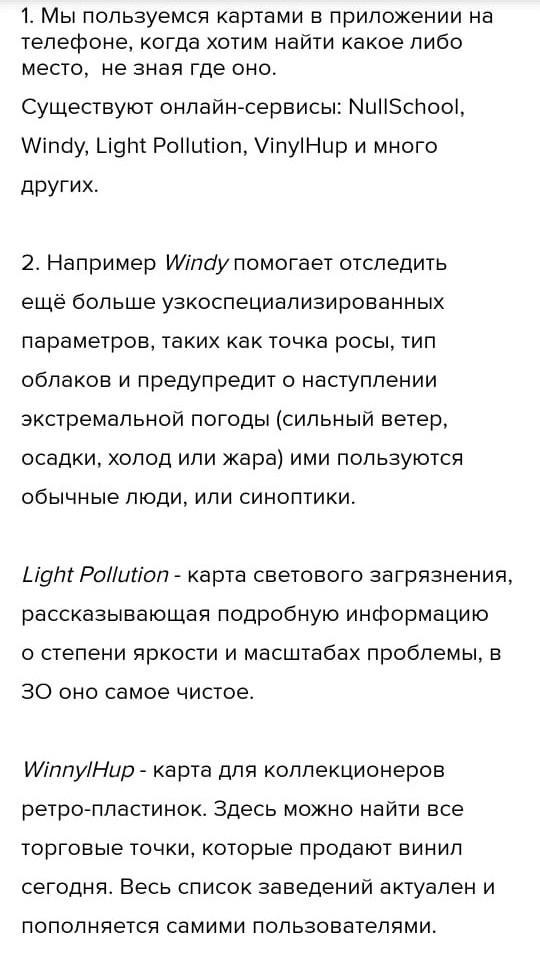 1. Мы пользуемся картами в приложении на телефоне, когда хотим найти какое либо место, не зная где оно.

Существуют онлайн-сервисы: NullSchool, Windy, Light Pollution, VinylHup и много других.

2. Например Windy помогает отследить ещё больше узкоспециализированных параметров, таких как точка росы, тип облаков и предупредит о наступлении экстремальной погоды (сильный ветер, осадки, холод или жара) ими пользуются обычные люди, или синоптики.

Light Pollution - карта светового загрязнения, рассказывающая подробную информацию о степени яркости и масштабах проблемы, в ЗО оно самое чистое.

WinnylHup - карта для коллекционеров ретро-пластинок. Здесь можно найти все торговые точки, которые продают винил сегодня. Весь список заведений актуален и пополняется самими пользователями.